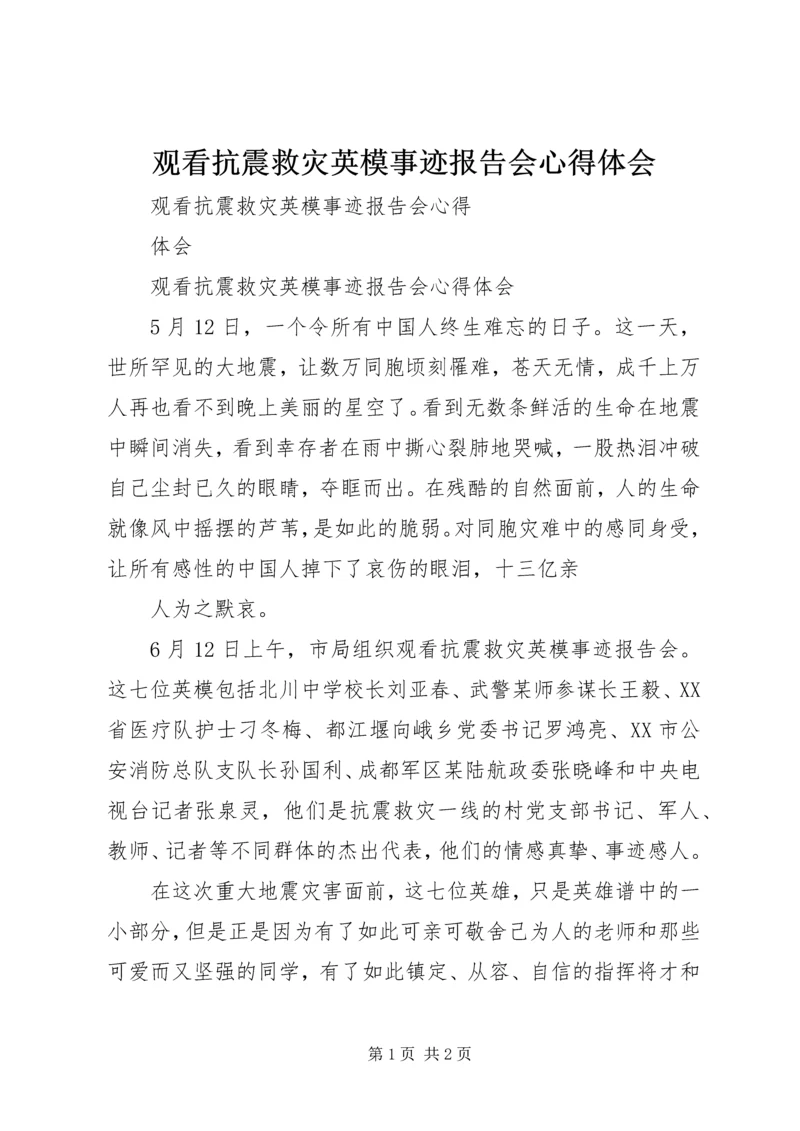 观看抗震救灾英模事迹报告会心得体会

观看抗震救灾英模事迹报告会心得

体会

观看抗震救灾英模事迹报告会心得体会

5月12日，一个令所有中国人终生难忘的日子。这一天，世所罕见的大地震，让数万同胞顷刻罹难，苍天无情，成千上万人再也看不到晚上美丽的星空了。看到无数条鲜活的生命在地震中瞬间消失，看到幸存者在雨中撕心裂肺地哭喊，一股热泪冲破自己尘封已久的眼睛，夺眶而出。在残酷的自然面前，人的生命就像风中摇摆的芦苇，是如此的脆弱。对同胞灾难中的感同身受，让所有感性的中国人掉下了哀伤的眼泪，十三亿亲

人为之默哀。

6月12日上午，市局组织观看抗震救灾英模事迹报告会。这七位英模包括北川中学校长刘亚春、武警某师参谋长王毅、XX省医疗队护士刁冬梅、都江堰向峨乡党委书记罗鸿亮、XX市公安消防总队支队长孙国利、成都军区某陆航政委张晓峰和中央电视台记者张泉灵，他们是抗震救灾一线的村党支部书记、军人、教师、记者等不同群体的杰出代表，他们的情感真挚、事迹感人。

在这次重大地震灾害面前，这七位英雄，只是英雄谱中的一小部分，但是正是因为有了如此可亲可敬舍己为人的老师和那些可爱而又坚强的同学，有了如此镇定、从容、自信的指挥将才和

第1页 共2页